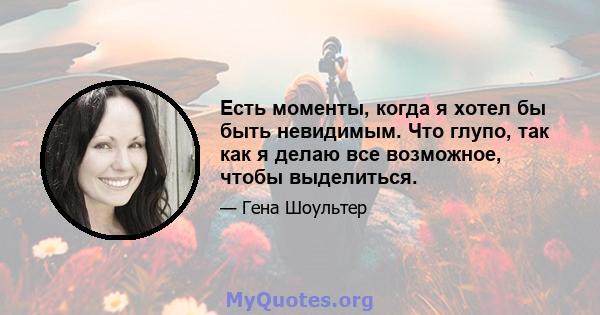 Есть моменты, когда я хотел бы быть невидимым. Что глупо, так как я делаю все возможное, чтобы выделиться.

— Гена Шоультер

MyQuotes.org